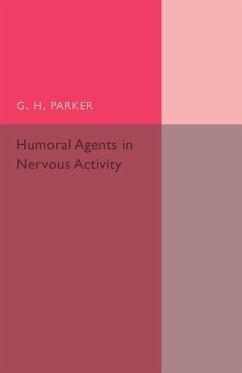 G. H. PARKER

Humoral Agents in Nervous Activity